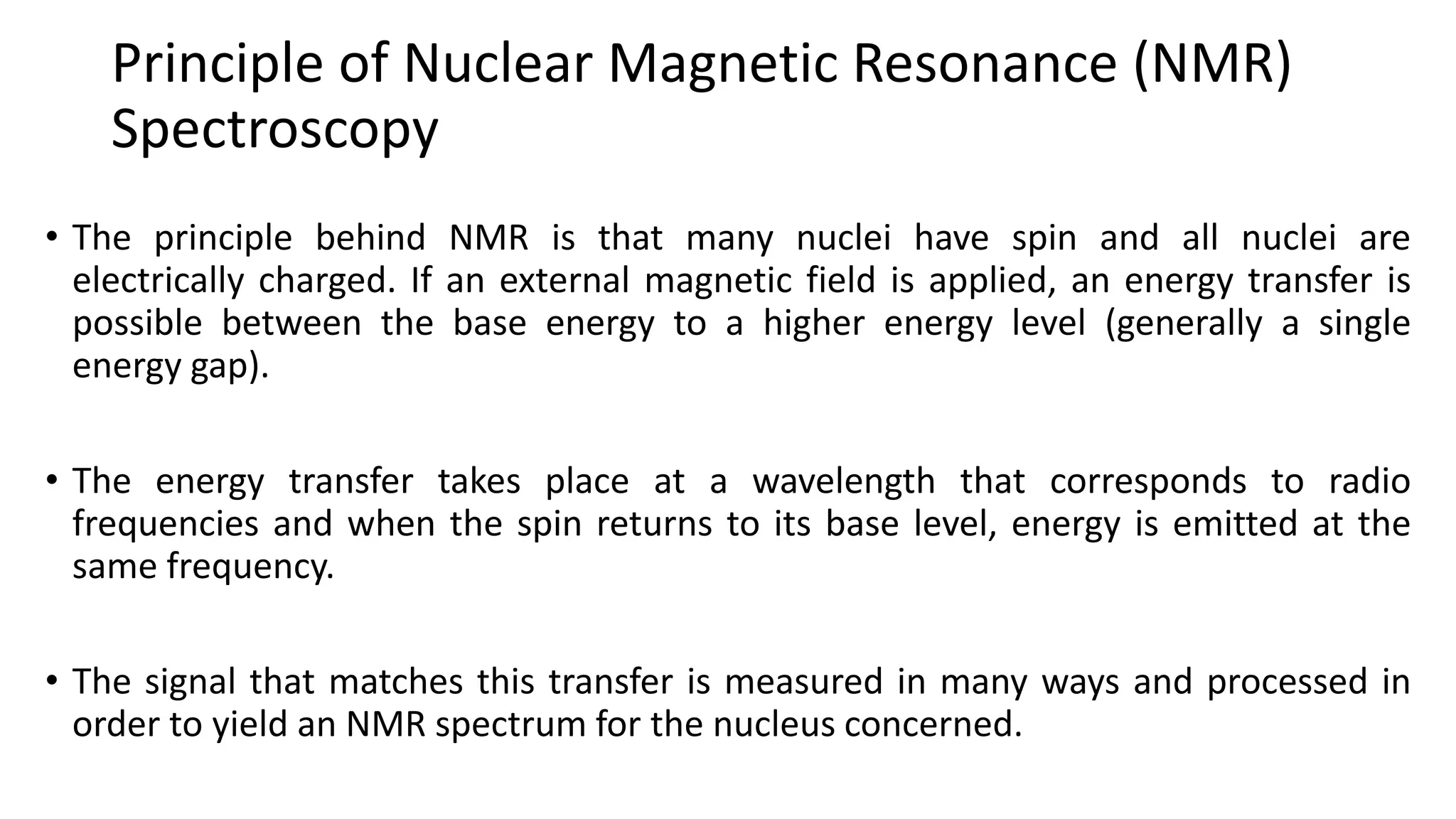 Principle of Nuclear Magnetic Resonance (NMR) Spectroscopy

• The principle behind NMR is that many nuclei have spin and all nuclei are electrically charged. If an external magnetic field is applied, an energy transfer is possible between the base energy to a higher energy level (generally a single energy gap).

• The energy transfer takes place at a wavelength that corresponds to radio frequencies and when the spin returns to its base level, energy is emitted at the same frequency.

• The signal that matches this transfer is measured in many ways and processed in order to yield an NMR spectrum for the nucleus concerned.